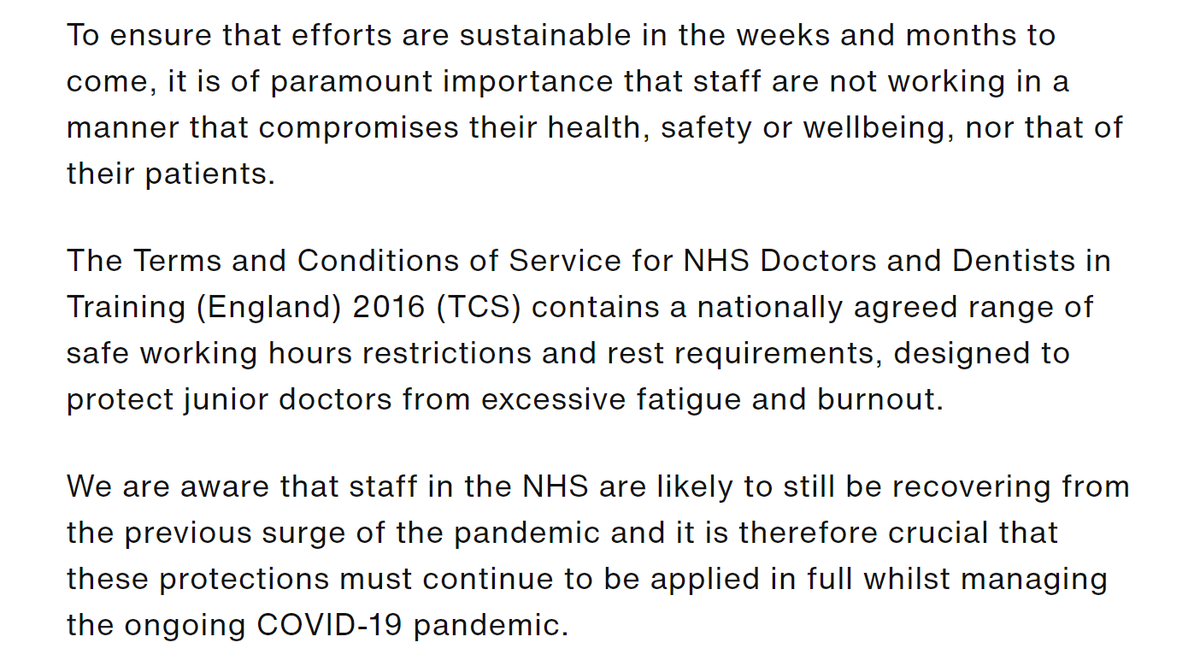 To ensure that efforts are sustainable in the weeks and months to come, it is of paramount importance that staff are not working in a manner that compromises their health, safety or wellbeing, nor that of their patients.

The Terms and Conditions of Service for NHS Doctors and Dentists in Training (England) 2016 (TCS) contains a nationally agreed range of safe working hours restrictions and rest requirements, designed to protect junior doctors from excessive fatigue and burnout.

We are aware that staff in the NHS are likely to still be recovering from the previous surge of the pandemic and it is therefore crucial that these protections must continue to be applied in full whilst managing the ongoing COVID-19 pandemic.